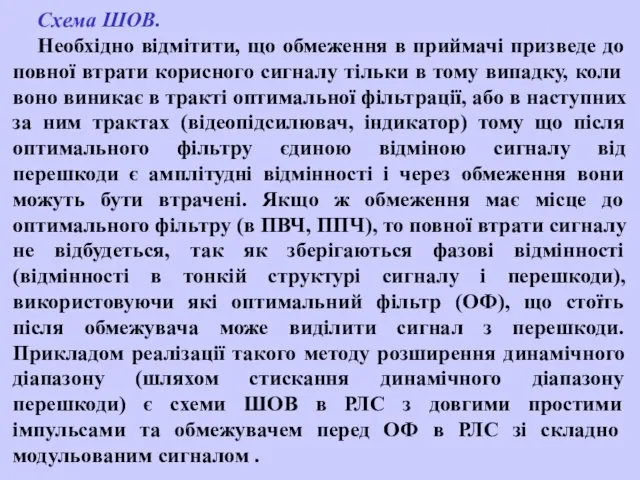 Схема ШОВ.

Необхідно відмітити, що обмеження в приймачі призведе до повної втрати корисного сигналу тільки в тому випадку, коли воно виникає в тракті оптимальної фільтрації, або в наступних за ним трактах (відеопідсилювач, індикатор) тому що після оптимального фільтру єдиною відміною сигналу від перешкоди є амплітудні відмінності і через обмеження вони можуть бути втрачені. Якщо ж обмеження має місце до оптимального фільтру (в ПВЧ, ППЧ), то повної втрати сигналу не відбудеться, так як зберігаються фазові відмінності (відмінності в тонкій структурі сигналу і перешкоди), використовуючи які оптимальний фільтр (ОФ), що стоїть після обмежувача може виділити сигнал з перешкоди. Прикладом реалізації такого методу розширення динамічного діапазону (шляхом стискання динамічного діапазону перешкоди) є схеми ШОВ в РЛС з довгими простими імпульсами та обмежувачем перед ОФ в РЛС зі складно модульованим сигналом .